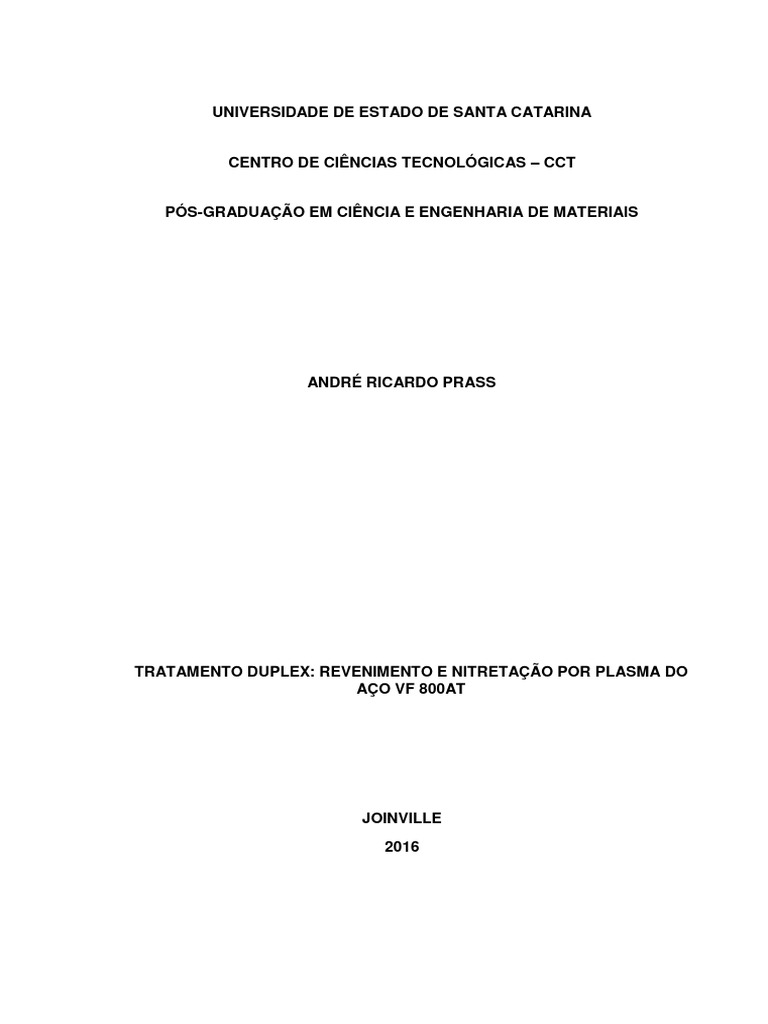 UNIVERSIDADE DE ESTADO DE SANTA CATARINA

CENTRO DE CIÊNCIAS TECNOLÓGICAS – CCT

PÓS-GRADUAÇÃO EM CIÊNCIA E ENGENHARIA DE MATERIAIS

ANDRÉ RICARDO PRASS

TRATAMENTO DUPLEX: REVENIMENTO E NITRETAÇÃO POR PLASMA DO AÇO VF 800AT

JOINVILLE
2016